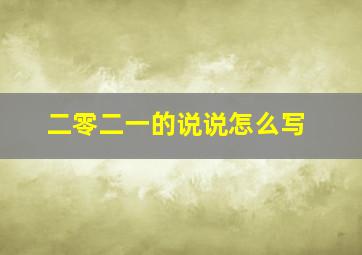 二零二一的说说怎么写